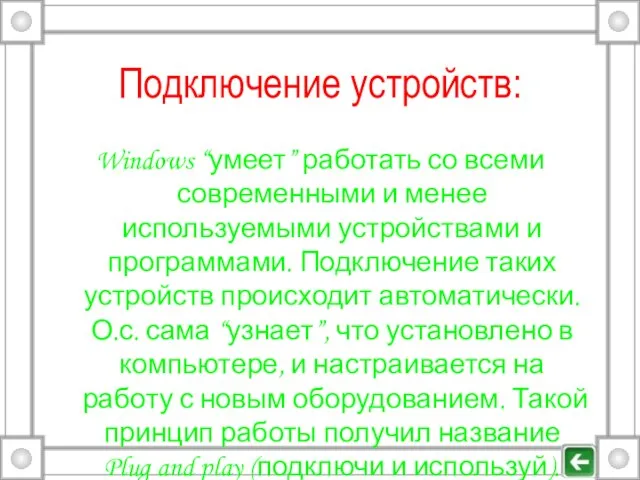 Подключение устройств:

Windows “умеет” работать со всеми современными и менее используемыми устройствами и программами. Подключение таких устройств происходит автоматически. О.с. сама “узнает”, что установлено в компьютере, и настраивается на работу с новым оборудованием. Такой принцип работы получил название Plug and play (подключи и используй).